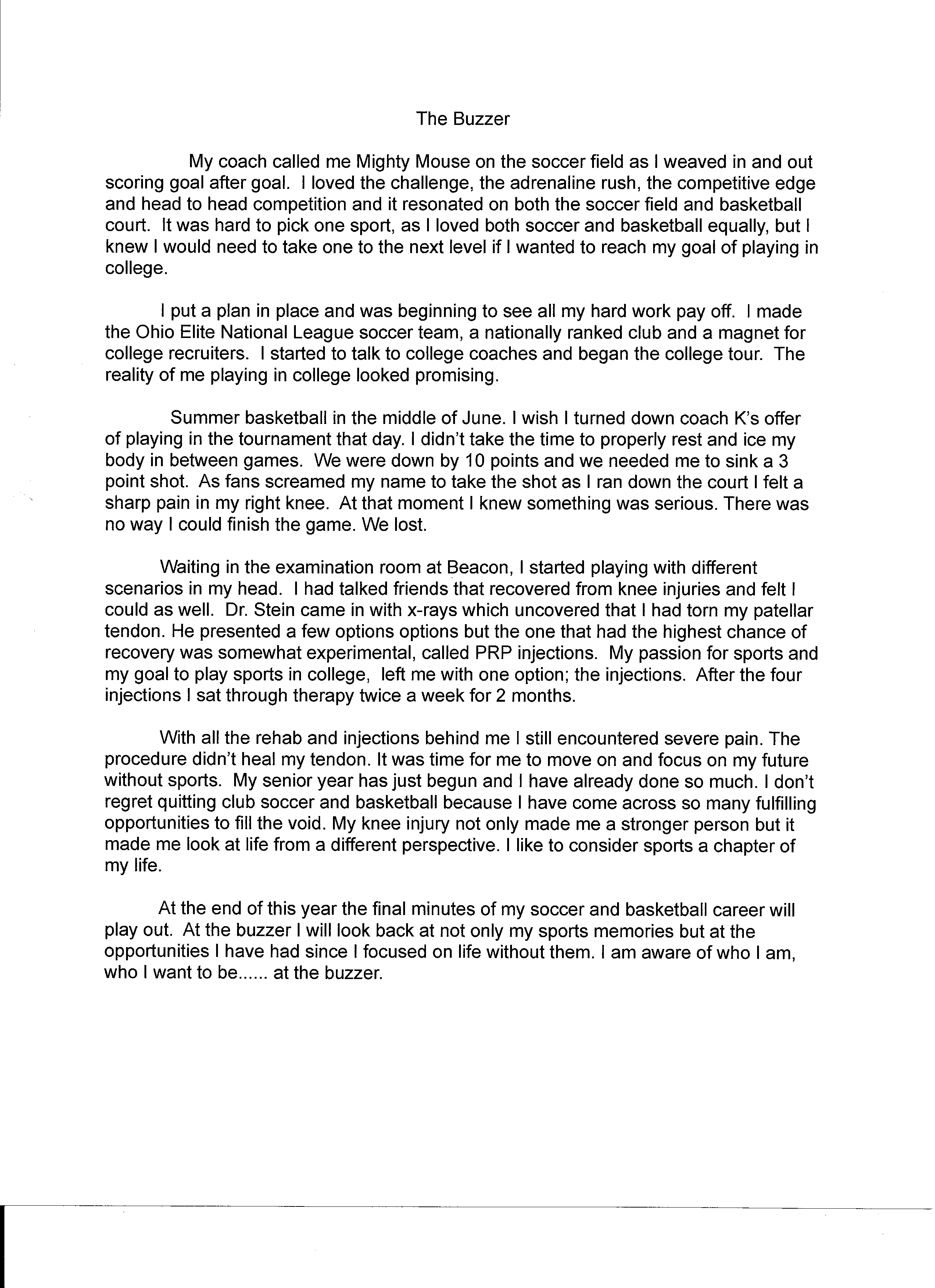 The Buzzer

My coach called me Mighty Mouse on the soccer field as I weaved in and out scoring goal after goal. I loved the challenge, the adrenaline rush, the competitive edge and head to head competition and it resonated on both the soccer field and basketball court. It was hard to pick one sport, as I loved both soccer and basketball equally, but I knew I would need to take one to the next level if I wanted to reach my goal of playing in college.

I put a plan in place and was beginning to see all my hard work pay off. I made the Ohio Elite National League soccer team, a nationally ranked club and a magnet for college recruiters. I started to talk to college coaches and began the college tour. The reality of me playing in college looked promising.

Summer basketball in the middle of June. I wish I turned down coach K's offer of playing in the tournament that day. I didn't take the time to properly rest and ice my body in between games. We were down by 10 points and we needed me to sink a 3 point shot. As fans screamed my name to take the shot as I ran down the court I felt a sharp pain in my right knee. At that moment I knew something was serious. There was no way I could finish the game. We lost.

Waiting in the examination room at Beacon, I started playing with different scenarios in my head. I had talked friends that recovered from knee injuries and felt I could as well. Dr. Stein came in with x-rays which uncovered that I had torn my patellar tendon. He presented a few options options but the one that had the highest chance of recovery was somewhat experimental, called PRP injections. My passion for sports and my goal to play sports in college, left me with one option; the injections. After the four injections I sat through therapy twice a week for 2 months.

With all the rehab and injections behind me I still encountered severe pain. The procedure didn't heal my tendon. It was time for me to move on and focus on my future without sports. My senior year has just begun and I have already done so much. I don't regret quitting club soccer and basketball because I have come across so many fulfilling opportunities to fill the void. My knee injury not only made me a stronger person but it made me look at life from a different perspective. I like to consider sports a chapter of my life.

At the end of this year the final minutes of my soccer and basketball career will play out. At the buzzer I will look back at not only my sports memories but at the opportunities I have had since I focused on life without them. I am aware of who I am, who I want to be...... at the buzzer.